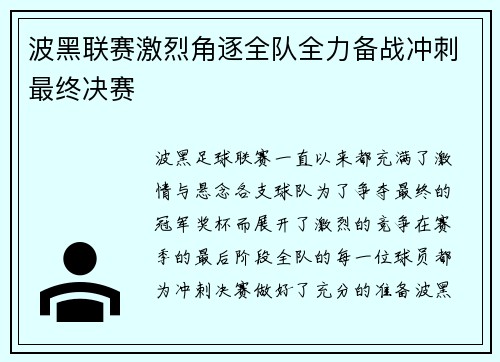 波黑联赛激烈角逐全队全力备战冲刺最终决赛

波黑足球联赛一直以来都充满了激情与悬念各支球队为了争夺最终的冠军奖杯而展开了激烈的竞争在赛季的最后阶段全队的每一位球员都为冲刺决赛做好了充分的准备波黑